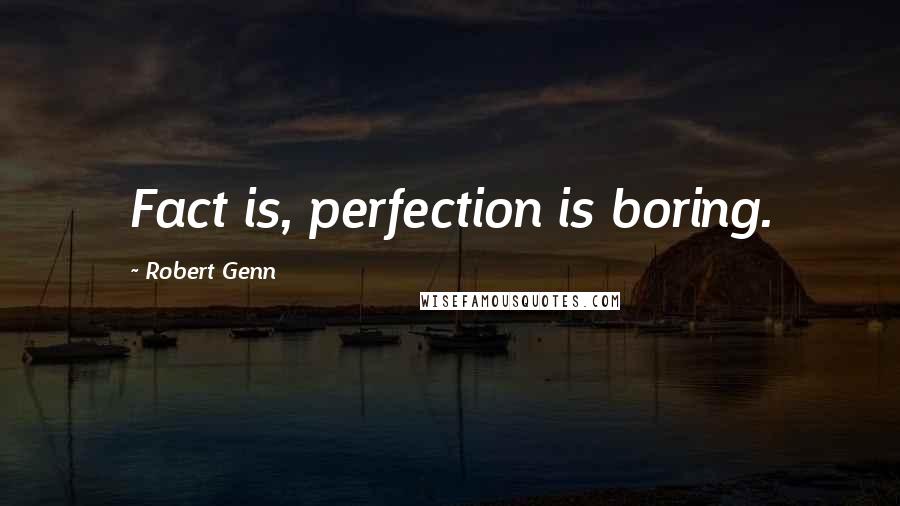 Fact is, perfection is boring.

~ Robert Genn

WISEFAMOUSQUOTES.COM